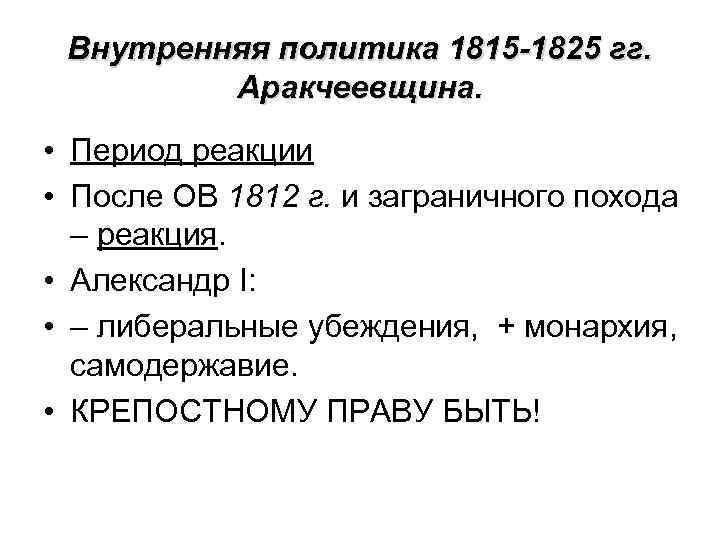 Внутренняя политика 1815-1825 гг. Аракчеевщина.

• Период реакции
• После ОВ 1812 г. и заграничного похода – реакция.
• Александр I:
• – либеральные убеждения, + монархия, самодержавие.
• КРЕПОСТНОМУ ПРАВУ БЫТЬ!